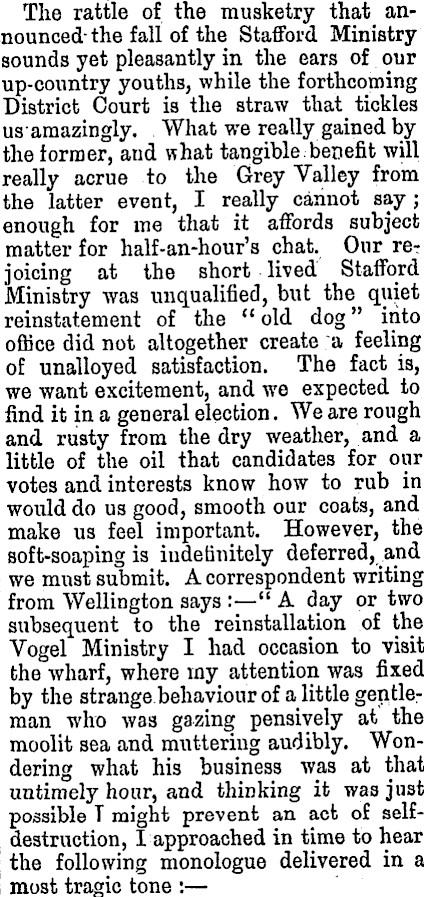 The rattle of the musketry that announced the fall of the Stafford Ministry sounds yet pleasantly in the ears of our up-country youths, while the forthcoming District Court is the straw that tickles us amazingly. What we really gained by the former, and what tangible benefit will really acrue to the Grey Valley from the latter event, I really cannot say; enough for me that it affords subject matter for half-an-hour's chat. Our rejoicing at the short lived Stafford Ministry was unqualified, but the quiet reinstatement of the "old dog" into office did not altogether create a feeling of unalloyed satisfaction. The fact is, we want excitement, and we expected to find it in a general election. We are rough and rusty from the dry weather, and a little of the oil that candidates for our votes and interests know how to rub in would do us good, smooth our coats, and make us feel important. However, the soft-soaping is indefinitely deferred, and we must submit. A correspondent writing from Wellington says:—"A day or two subsequent to the reinstallation of the Vogel Ministry I had occasion to visit the wharf, where my attention was fixed by the strange behaviour of a little gentleman who was gazing pensively at the moolit sea and muttering audibly. Wondering what his business was at that untimely hour, and thinking it was just possible I might prevent an act of self-destruction, I approached in time to hear the following monologue delivered in a most tragic tone:—